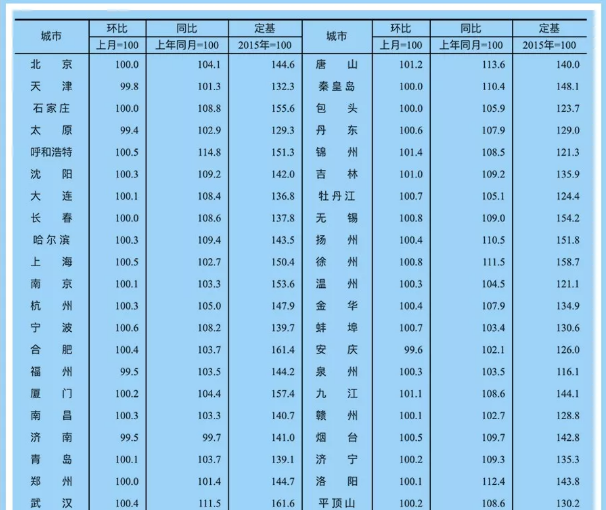 | 城市 | 环比 | 同比 | 定基 | 城市 | 环比 | 同比 | 定基 |
|---|---|---|---|---|---|---|---|
| | 上月=100 | 上年同月=100 | 2015年=100 | | 上月=100 | 上年同月=100 | 2015年=100 |
| 北　京 | 100.0 | 104.1 | 144.6 | 唐　山 | 101.2 | 113.6 | 140.0 |
| 天　津 | 99.8 | 101.3 | 132.3 | 秦皇岛 | 100.0 | 110.4 | 148.1 |
| 石家庄 | 100.0 | 108.8 | 155.6 | 包　头 | 100.0 | 105.9 | 123.7 |
| 太　原 | 99.4 | 102.9 | 129.3 | 丹　东 | 100.6 | 107.9 | 129.0 |
| 呼和浩特 | 100.5 | 114.8 | 151.3 | 锦　州 | 101.4 | 108.5 | 121.3 |
| 沈　阳 | 100.3 | 109.2 | 142.0 | 吉　林 | 101.0 | 109.2 | 135.9 |
| 大　连 | 100.1 | 108.4 | 136.8 | 牡丹江 | 100.7 | 105.1 | 124.4 |
| 长　春 | 100.0 | 108.6 | 137.8 | 无　锡 | 100.8 | 109.0 | 154.2 |
| 哈尔滨 | 100.3 | 109.4 | 143.5 | 扬　州 | 100.4 | 110.5 | 151.8 |
| 上　海 | 100.5 | 102.7 | 150.4 | 徐　州 | 100.8 | 111.5 | 158.7 |
| 南　京 | 100.1 | 103.3 | 153.6 | 温　州 | 100.3 | 104.5 | 121.1 |
| 杭　州 | 100.3 | 105.0 | 147.9 | 金　华 | 100.4 | 107.9 | 134.9 |
| 宁　波 | 100.6 | 108.2 | 139.7 | 蚌　埠 | 100.7 | 103.4 | 130.6 |
| 合　肥 | 100.4 | 103.7 | 161.4 | 安　庆 | 99.6 | 102.1 | 126.0 |
| 福　州 | 99.5 | 103.5 | 144.2 | 泉　州 | 100.3 | 103.5 | 116.1 |
| 厦　门 | 100.2 | 104.4 | 157.4 | 九　江 | 101.1 | 108.6 | 144.1 |
| 南　昌 | 100.3 | 103.3 | 140.7 | 赣　州 | 100.1 | 102.7 | 128.8 |
| 济　南 | 99.5 | 99.7 | 141.0 | 烟　台 | 100.5 | 109.7 | 142.8 |
| 青　岛 | 100.1 | 103.7 | 139.1 | 济　宁 | 100.2 | 109.3 | 135.3 |
| 郑　州 | 100.0 | 101.4 | 144.7 | 洛　阳 | 100.1 | 112.4 | 143.8 |
| 武　汉 | 100.4 | 111.5 | 161.6 | 平顶山 | 100.2 | 108.6 | 130.2 |